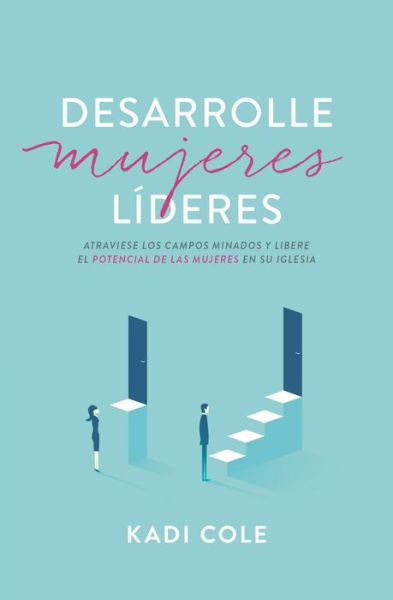 DESARROLLE
mujeres
LÍDERES

ATRAVIESE LOS CAMPOS MINADOS Y LIBERE EL POTENCIAL DE LAS MUJERES EN SU IGLESIA

KADI COLE